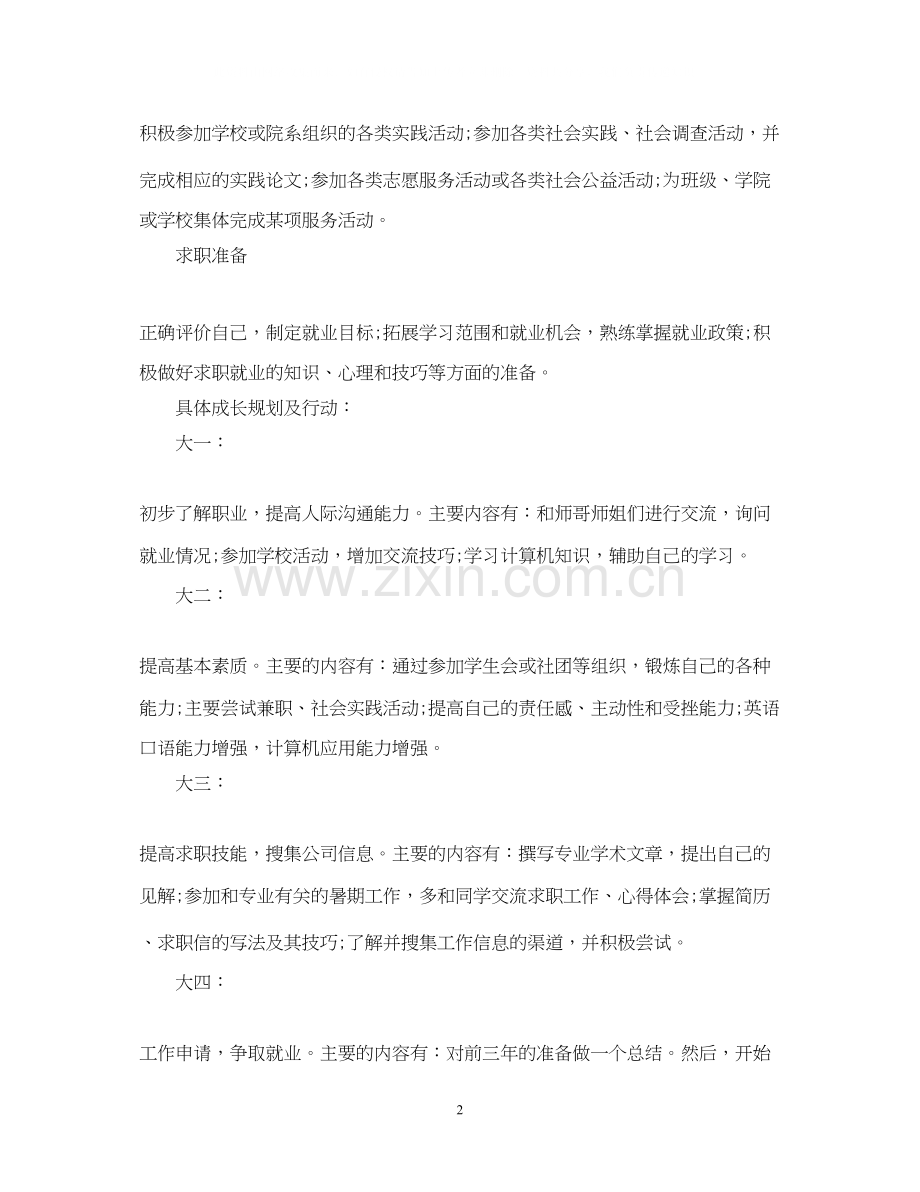 积极参加学校或院系组织的各类实践活动;参加各类社会实践、社会调查活动，并完成相应的实践论文;参加各类志愿服务活动或各类社会公益活动;为班级、学院或学校集体完成某项服务活动。

求职准备

正确评价自己，制定就业目标;拓展学习范围和就业机会，熟练掌握就业政策;积极做好求职就业的知识、心理和技巧等方面的准备。

具体成长规划及行动：

大一：

初步了解职业，提高人际沟通能力。主要内容有：和师哥师姐们进行交流，询问就业情况;参加学校活动，增加交流技巧;学习计算机知识，辅助自己的学习。

大二：

提高基本素质。主要的内容有：通过参加学生会或社团等组织，锻炼自己的各种能力;主要尝试兼职、社会实践活动;提高自己的责任感、主动性和受挫能力;英语口语能力增强，计算机应用能力增强。

大三：

提高求职技能，搜集公司信息。主要的内容有：撰写专业学术文章，提出自己的见解;参加和专业有关的暑期工作，多和同学交流求职工作、心得体会;掌握简历、求职信的写法及其技巧;了解并搜集工作信息的渠道，并积极尝试。

大四：

工作申请，争取就业。主要的内容有：对前三年的准备做一个总结。然后，开始

2

www.zixin.com.cn